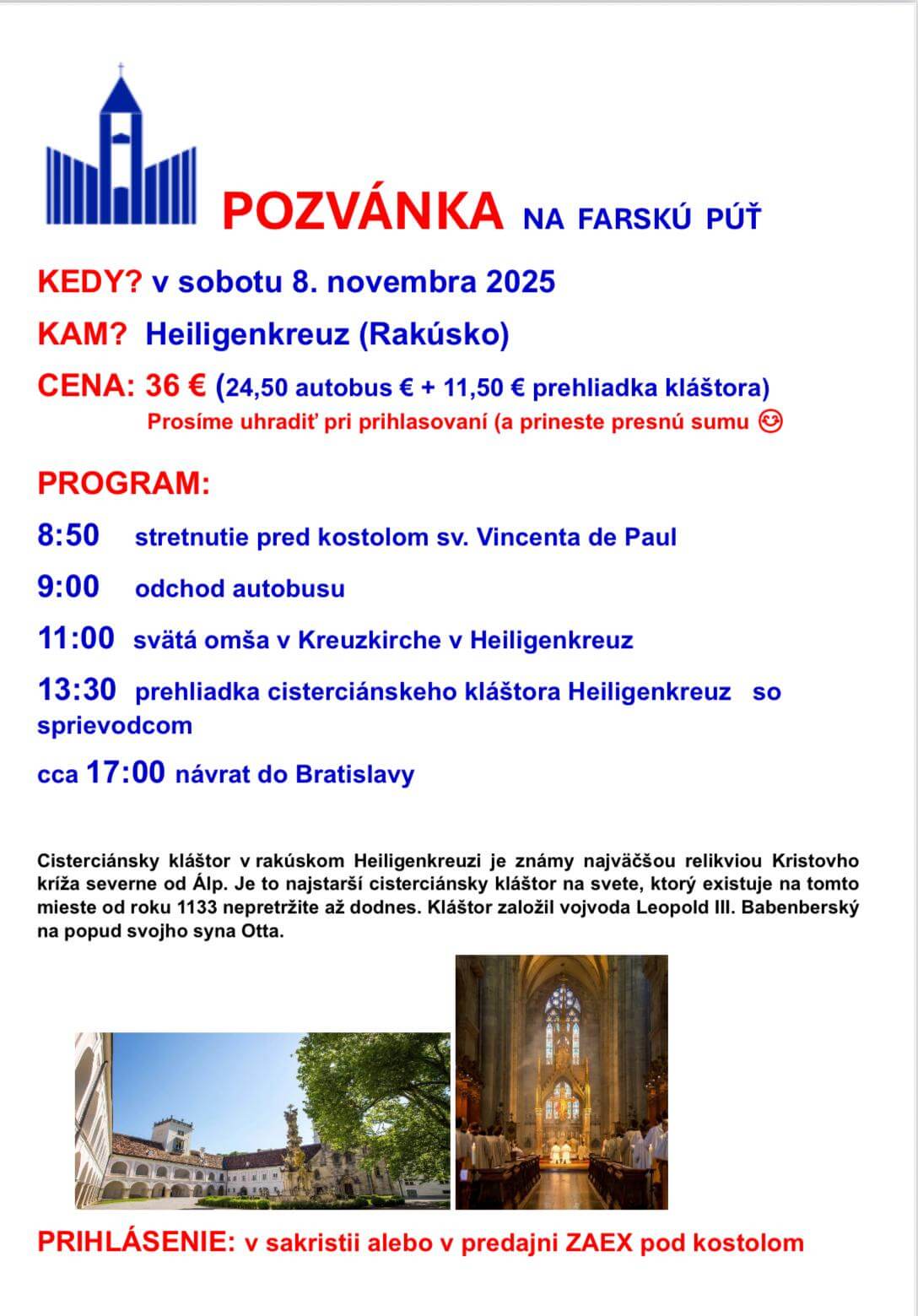 POZVÁNKA NA FARSKÚ PÚŤ

KEDY? v sobotu 8. novembra 2025

KAM? Heiligenkreuz (Rakúsko)

CENA: 36 € (24,50 autobus € + 11,50 € prehliadka kláštora)
Prosíme uhradiť pri prihlasovaní (a prineste presnú sumu 😊

PROGRAM:

8:50 stretnutie pred kostolom sv. Vincenta de Paul

9:00 odchod autobusu

11:00 svätá omša v Kreuzkirche v Heiligenkreuz

13:30 prehliadka cisterciánskeho kláštora Heiligenkreuz so sprievodcom

cca 17:00 návrat do Bratislavy

Cisterciánsky kláštor v rakúskom Heiligenkreuzi je známy najväčšou relikviou Kristovho kríža severne od Álp. Je to najstarší cisterciánsky kláštor na svete, ktorý existuje na tomto mieste od roku 1133 nepretržite až dodnes. Kláštor založil vojvoda Leopold III. Babenberský na popud svojho syna Otta.

PRIHLÁSENIE: v sakristii alebo v predajni ZAEX pod kostolom